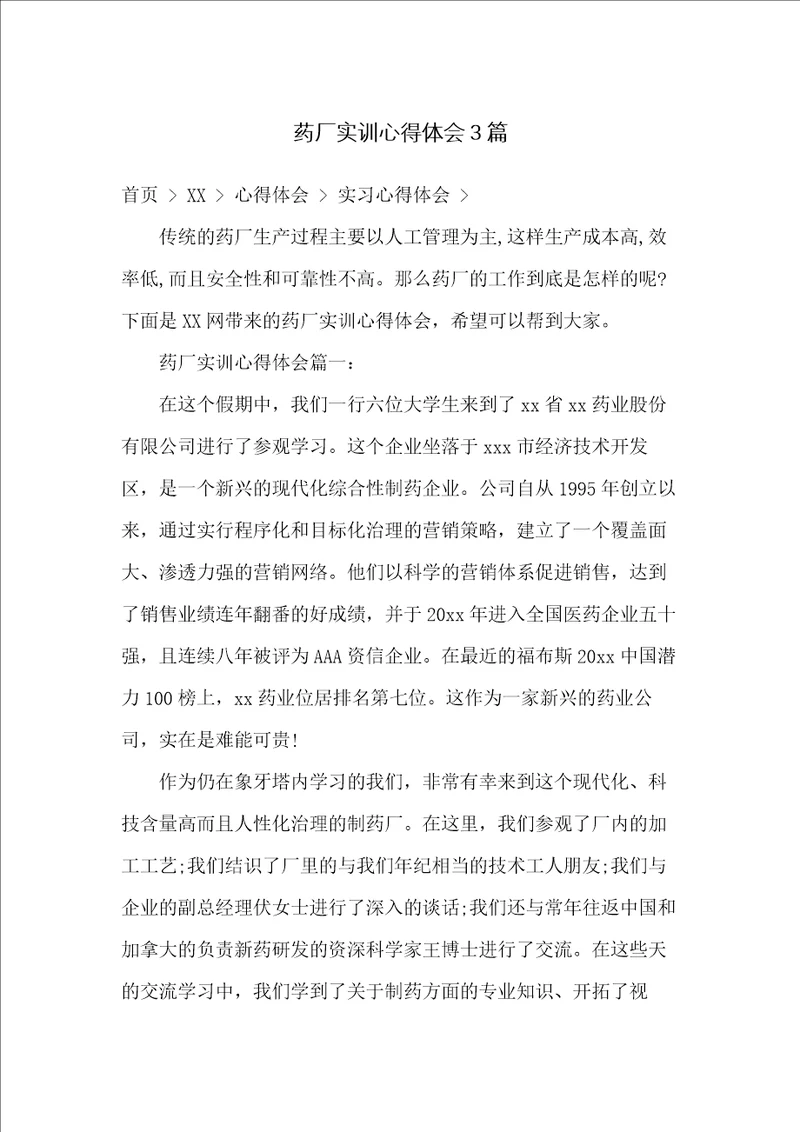 药厂实训心得体会3篇

首页 > XX > 心得体会 > 实习心得体会 >

传统的药厂生产过程主要以人工管理为主,这样生产成本高,效率低,而且安全性和可靠性不高。那么药厂的工作到底是怎样的呢?下面是XX网带来的药厂实训心得体会，希望可以帮到大家。

药厂实训心得体会篇一：

在这个假期中，我们一行六位大学生来到了xx省xx药业股份有限公司进行了参观学习。这个企业坐落于xxx市经济技术开发区，是一个新兴的现代化综合性制药企业。公司自从1995年创立以来，通过实行程序化和目标化治理的营销策略，建立了一个覆盖面大、渗透力强的营销网络。他们以科学的营销体系促进销售，达到了销售业绩连年翻番的好成绩，并于20xx年进入全国医药企业五十强，且连续八年被评为AAA资信企业。在最近的福布斯20xx中国潜力100榜上，xx药业位居排名第七位。这作为一家新兴的药业公司，实在是难能可贵!

作为仍在象牙塔内学习的我们，非常有幸来到这个现代化、科技含量高而且人性化治理的制药厂。在这里，我们参观了厂内的加工工艺;我们结识了厂里的与我们年纪相当的技术工人朋友;我们与企业的副总经理伏女士进行了深入的谈话;我们还与常年往返中国和加拿大的负责新药研发的资深科学家王博士进行了交流。在这些天的交流学习中，我们学到了关于制药方面的专业知识、开拓了视